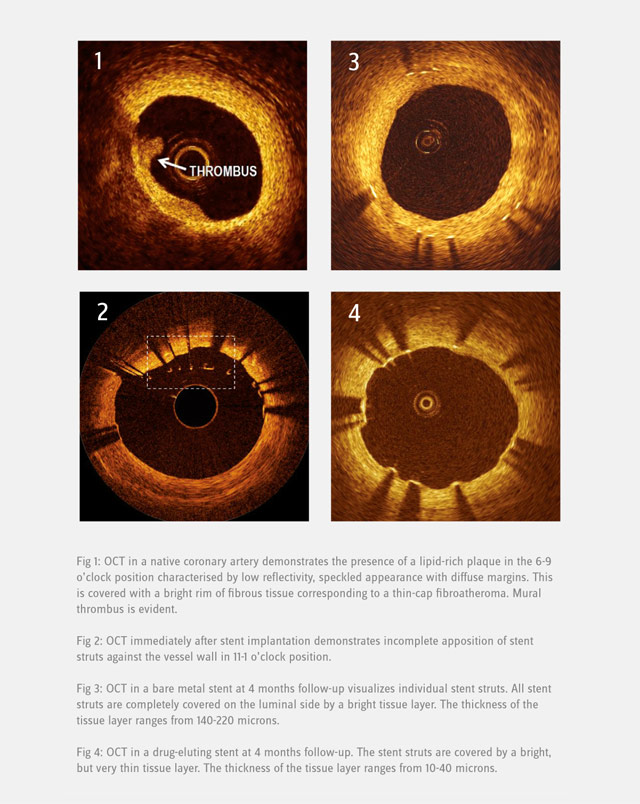 1

THROMBUS

3

2

4

Fig 1: OCT in a native coronary artery demonstrates the presence of a lipid-rich plaque in the 6-9 o'clock position characterised by low reflectivity, speckled appearance with diffuse margins. This is covered with a bright rim of fibrous tissue corresponding to a thin-cap fibroatheroma. Mural thrombus is evident.

Fig 2: OCT immediately after stent implantation demonstrates incomplete apposition of stent struts against the vessel wall in 11-1 o'clock position.

Fig 3: OCT in a bare metal stent at 4 months follow-up visualizes individual stent struts. All stent struts are completely covered on the luminal side by a bright tissue layer. The thickness of the tissue layer ranges from 140-220 microns.

Fig 4: OCT in a drug-eluting stent at 4 months follow-up. The stent struts are covered by a bright, but very thin tissue layer. The thickness of the tissue layer ranges from 10-40 microns.